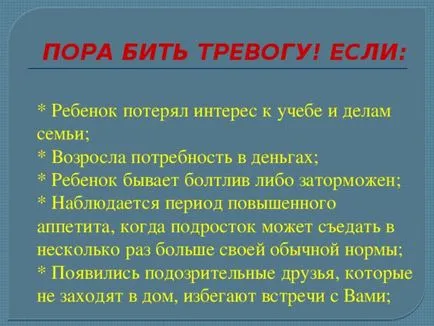 ПОРА БИТЬ ТРЕВОГУ! ЕСЛИ:

* Ребенок потерял интерес к учебе и делам семьи;
* Возросла потребность в деньгах;
* Ребенок бывает болтлив либо заторможен;
* Наблюдается период повышенного аппетита, когда подросток может съедать в несколько раз больше своей обычной нормы;
* Появились подозрительные друзья, которые не заходят в дом, избегают встречи с Вами;